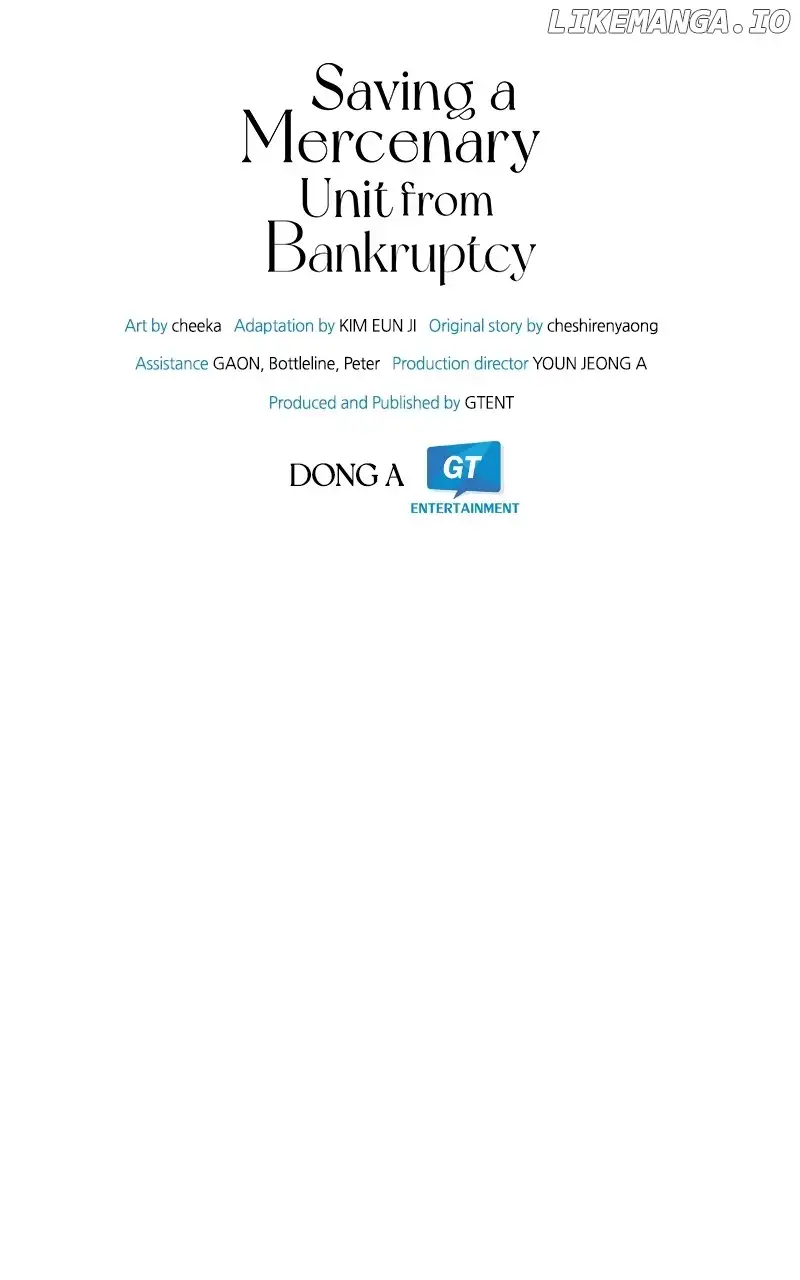 LIKEMANGA.IO

Saving a Mercenary Unit from Bankruptcy

Art by cheeka Adaptation by KIM EUN JI Original story by cheshirenyaong

Assistance GAON, Bottleline, Peter Production director YOUN JEONG A

Produced and Published by GTENT

DONG A GT ENTERTAINMENT